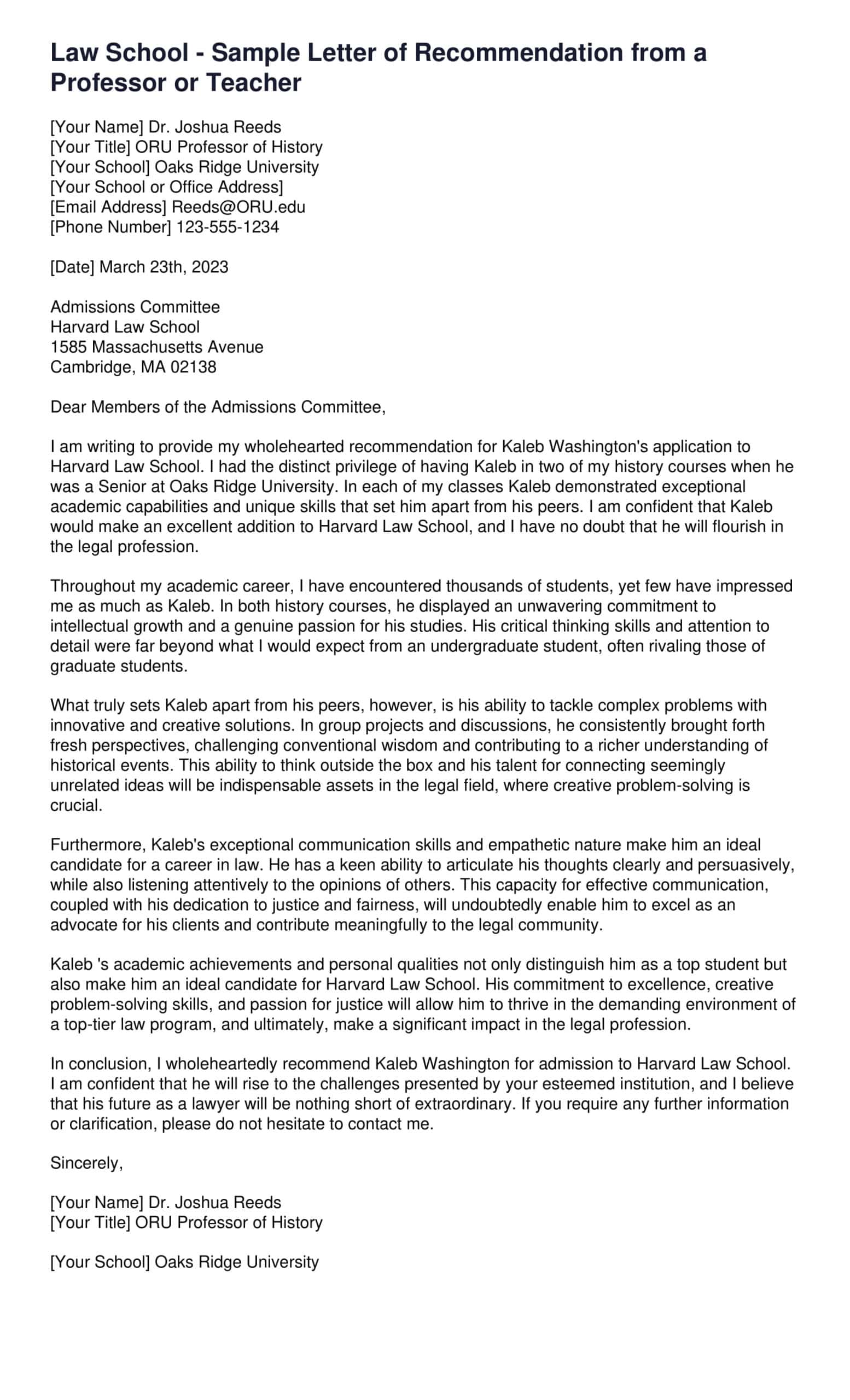 Law School - Sample Letter of Recommendation from a Professor or Teacher

[Your Name] Dr. Joshua Reeds
[Your Title] ORU Professor of History
[Your School] Oaks Ridge University
[Your School or Office Address]
[Email Address] Reeds@ORU.edu
[Phone Number] 123-555-1234

[Date] March 23th, 2023

Admissions Committee
Harvard Law School
1585 Massachusetts Avenue
Cambridge, MA 02138

Dear Members of the Admissions Committee,

I am writing to provide my wholehearted recommendation for Kaleb Washington's application to Harvard Law School. I had the distinct privilege of having Kaleb in two of my history courses when he was a Senior at Oaks Ridge University. In each of my classes Kaleb demonstrated exceptional academic capabilities and unique skills that set him apart from his peers. I am confident that Kaleb would make an excellent addition to Harvard Law School, and I have no doubt that he will flourish in the legal profession.

Throughout my academic career, I have encountered thousands of students, yet few have impressed me as much as Kaleb. In both history courses, he displayed an unwavering commitment to intellectual growth and a genuine passion for his studies. His critical thinking skills and attention to detail were far beyond what I would expect from an undergraduate student, often rivaling those of graduate students.

What truly sets Kaleb apart from his peers, however, is his ability to tackle complex problems with innovative and creative solutions. In group projects and discussions, he consistently brought forth fresh perspectives, challenging conventional wisdom and contributing to a richer understanding of historical events. This ability to think outside the box and his talent for connecting seemingly unrelated ideas will be indispensable assets in the legal field, where creative problem-solving is crucial.

Furthermore, Kaleb's exceptional communication skills and empathetic nature make him an ideal candidate for a career in law. He has a keen ability to articulate his thoughts clearly and persuasively, while also listening attentively to the opinions of others. This capacity for effective communication, coupled with his dedication to justice and fairness, will undoubtedly enable him to excel as an advocate for his clients and contribute meaningfully to the legal community.

Kaleb 's academic achievements and personal qualities not only distinguish him as a top student but also make him an ideal candidate for Harvard Law School. His commitment to excellence, creative problem-solving skills, and passion for justice will allow him to thrive in the demanding environment of a top-tier law program, and ultimately, make a significant impact in the legal profession.

In conclusion, I wholeheartedly recommend Kaleb Washington for admission to Harvard Law School. I am confident that he will rise to the challenges presented by your esteemed institution, and I believe that his future as a lawyer will be nothing short of extraordinary. If you require any further information or clarification, please do not hesitate to contact me.

Sincerely,

[Your Name] Dr. Joshua Reeds
[Your Title] ORU Professor of History

[Your School] Oaks Ridge University